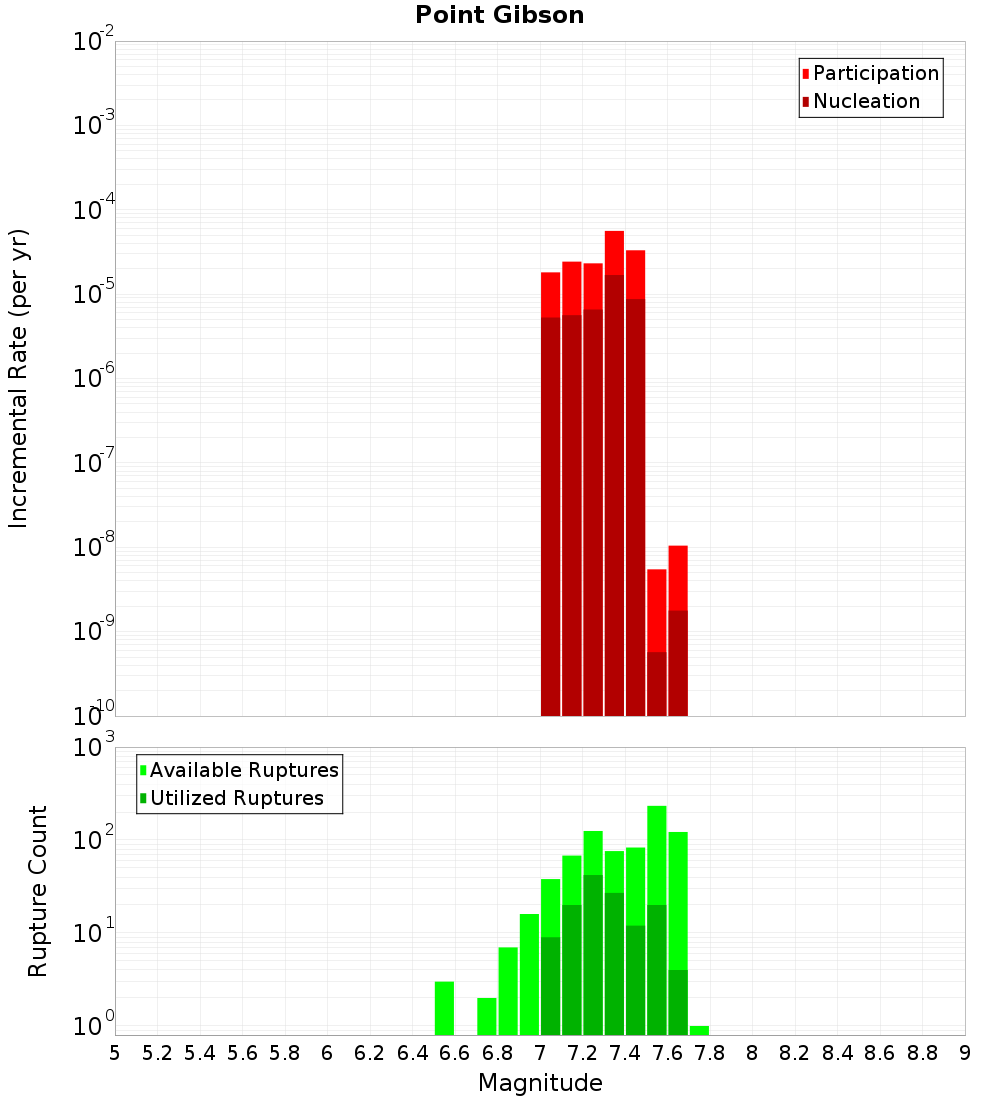 Point Gibson

Participation
Nucleation

Incremental Rate (per yr)

$10^{-2}$
$10^{-3}$
$10^{-4}$
$10^{-5}$
$10^{-6}$
$10^{-7}$
$10^{-8}$
$10^{-9}$
$10^{-10}$

Available Ruptures
Utilized Ruptures

Rupture Count

$10^{3}$
$10^{2}$
$10^{1}$
$10^{0}$

5 5.2 5.4 5.6 5.8 6 6.2 6.4 6.6 6.8 7 7.2 7.4 7.6 7.8 8 8.2 8.4 8.6 8.8 9

Magnitude